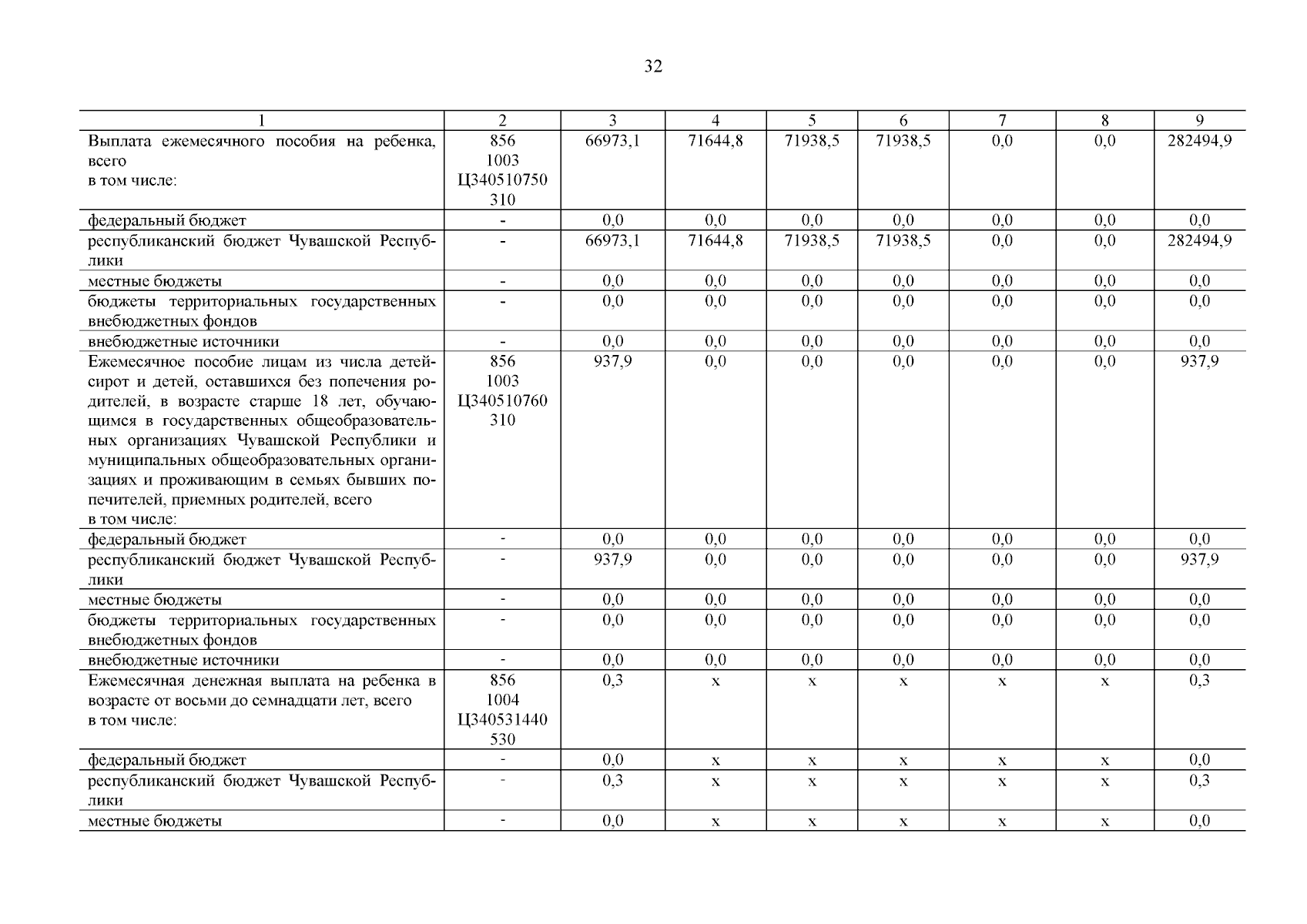 32

| 1 | 2 | 3 | 4 | 5 | 6 | 7 | 8 | 9 |
|---|---|---|---|---|---|---|---|---|
| Выплата ежемесячного пособия на ребенка, всего в том числе: | 856 1003 Ц340510750 310 | 66973,1 | 71644,8 | 71938,5 | 71938,5 | 0,0 | 0,0 | 282494,9 |
| федеральный бюджет | - | 0,0 | 0,0 | 0,0 | 0,0 | 0,0 | 0,0 | 0,0 |
| республиканский бюджет Чувашской Республики | - | 66973,1 | 71644,8 | 71938,5 | 71938,5 | 0,0 | 0,0 | 282494,9 |
| местные бюджеты | - | 0,0 | 0,0 | 0,0 | 0,0 | 0,0 | 0,0 | 0,0 |
| бюджеты территориальных государственных внебюджетных фондов | - | 0,0 | 0,0 | 0,0 | 0,0 | 0,0 | 0,0 | 0,0 |
| внебюджетные источники | - | 0,0 | 0,0 | 0,0 | 0,0 | 0,0 | 0,0 | 0,0 |
| Ежемесячное пособие лицам из числа детей-сирот и детей, оставшихся без попечения родителей, в возрасте старше 18 лет, обучающимся в государственных общеобразовательных организациях Чувашской Республики и муниципальных общеобразовательных организациях и проживающим в семьях бывших попечителей, приемных родителей, всего в том числе: | 856 1003 Ц340510760 310 | 937,9 | 0,0 | 0,0 | 0,0 | 0,0 | 0,0 | 937,9 |
| федеральный бюджет | - | 0,0 | 0,0 | 0,0 | 0,0 | 0,0 | 0,0 | 0,0 |
| республиканский бюджет Чувашской Республики | - | 937,9 | 0,0 | 0,0 | 0,0 | 0,0 | 0,0 | 937,9 |
| местные бюджеты | - | 0,0 | 0,0 | 0,0 | 0,0 | 0,0 | 0,0 | 0,0 |
| бюджеты территориальных государственных внебюджетных фондов | - | 0,0 | 0,0 | 0,0 | 0,0 | 0,0 | 0,0 | 0,0 |
| внебюджетные источники | - | 0,0 | 0,0 | 0,0 | 0,0 | 0,0 | 0,0 | 0,0 |
| Ежемесячная денежная выплата на ребенка в возрасте от восьми до семнадцати лет, всего в том числе: | 856 1004 Ц340531440 530 | 0,3 | x | x | x | x | x | 0,3 |
| федеральный бюджет | - | 0,0 | x | x | x | x | x | 0,0 |
| республиканский бюджет Чувашской Республики | - | 0,3 | x | x | x | x | x | 0,3 |
| местные бюджеты | - | 0,0 | x | x | x | x | x | 0,0 |